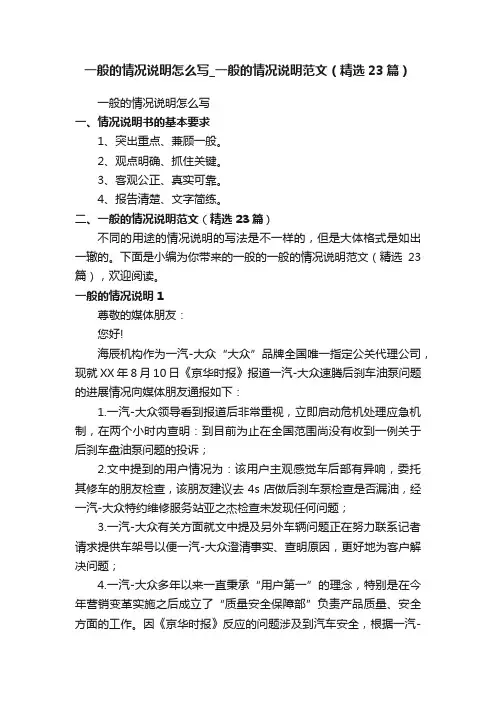 一般的情况说明怎么写_一般的情况说明范文（精选23篇）

一般的情况说明怎么写

一、情况说明书的基本要求

1、突出重点、兼顾一般。

2、观点明确、抓住关键。

3、客观公正、真实可靠。

4、报告清楚、文字简练。

二、一般的情况说明范文（精选23篇）

不同的用途的情况说明的写法是不一样的，但是大体格式是如出一辙的。下面是小编为你带来的一般的一般的情况说明范文（精选23篇），欢迎阅读。

一般的情况说明1

尊敬的媒体朋友：

您好!

海辰机构作为一汽-大众“大众”品牌全国唯一指定公关代理公司，现就XX年8月10日《京华时报》报道一汽-大众速腾后刹车油泵问题的进展情况向媒体朋友通报如下：

1.一汽-大众领导看到报道后非常重视，立即启动危机处理应急机制，在两个小时内查明：到目前为止在全国范围尚没有收到一例关于后刹车盘油泵问题的投诉；

2.文中提到的用户情况为：该用户主观感觉车后部有异响，委托其修车的朋友检查，该朋友建议去4s店做后刹车泵检查是否漏油，经一汽-大众特约维修服务站亚之杰检查未发现任何问题；

3.一汽-大众有关方面就文中提及另外车辆问题正在努力联系记者请求提供车架号以便一汽-大众澄清事实、查明原因，更好地为客户解决问题；

4.一汽-大众多年以来一直秉承“用户第一”的理念，特别是在今年营销变革实施之后成立了“质量安全保障部”负责产品质量、安全方面的工作。因《京华时报》反应的问题涉及到汽车安全，根据一汽-